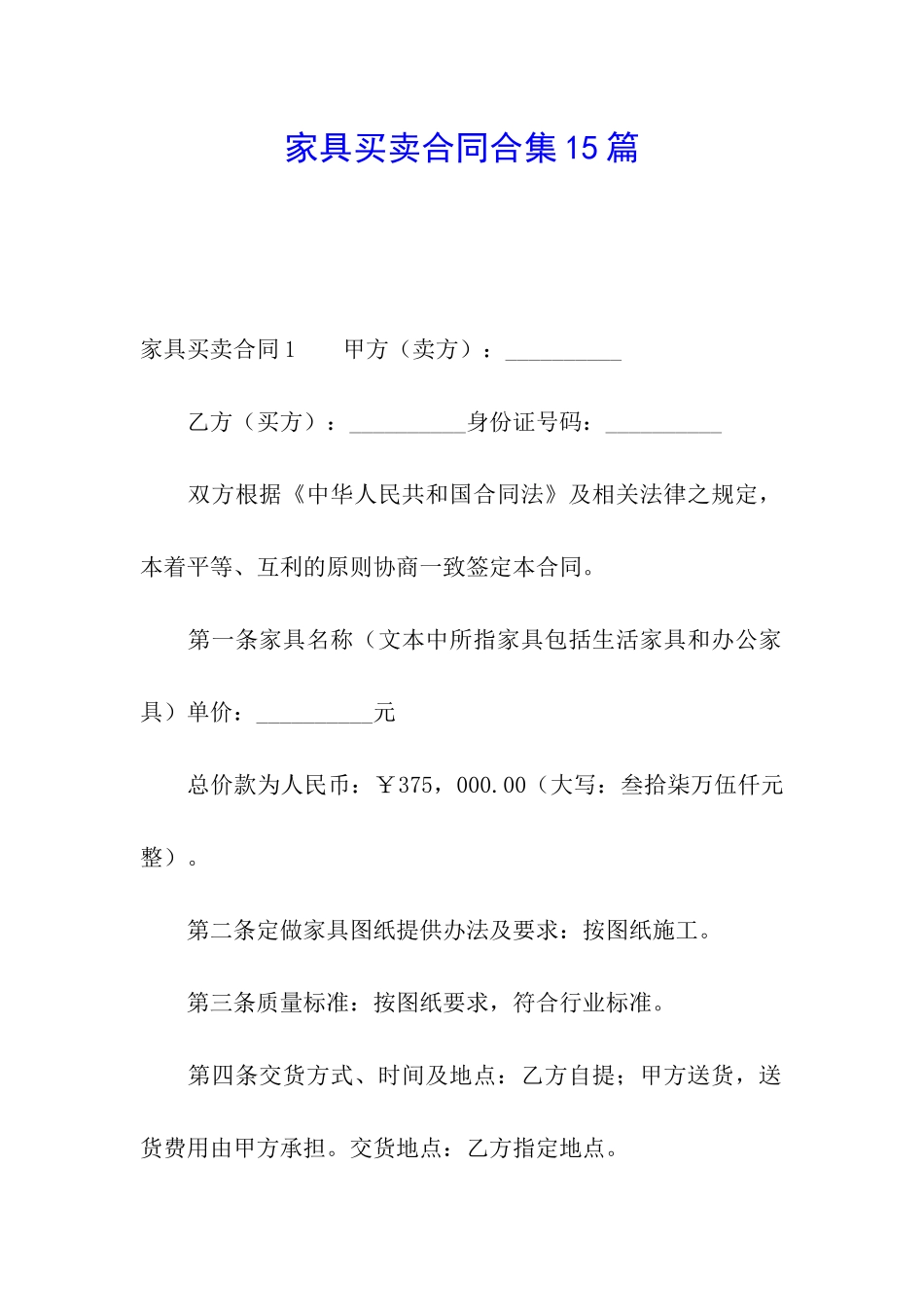 家具买卖合同合集15篇

家具买卖合同1　　甲方（卖方）：__________

乙方（买方）：__________身份证号码：__________

双方根据《中华人民共和国合同法》及相关法律之规定，本着平等、互利的原则协商一致签定本合同。

第一条家具名称（文本中所指家具包括生活家具和办公家具）单价：__________元

总价款为人民币：￥375，000.00（大写：叁拾柒万伍仟元整）。

第二条定做家具图纸提供办法及要求：按图纸施工。

第三条质量标准：按图纸要求，符合行业标准。

第四条交货方式、时间及地点：乙方自提；甲方送货，送货费用由甲方承担。交货地点：乙方指定地点。